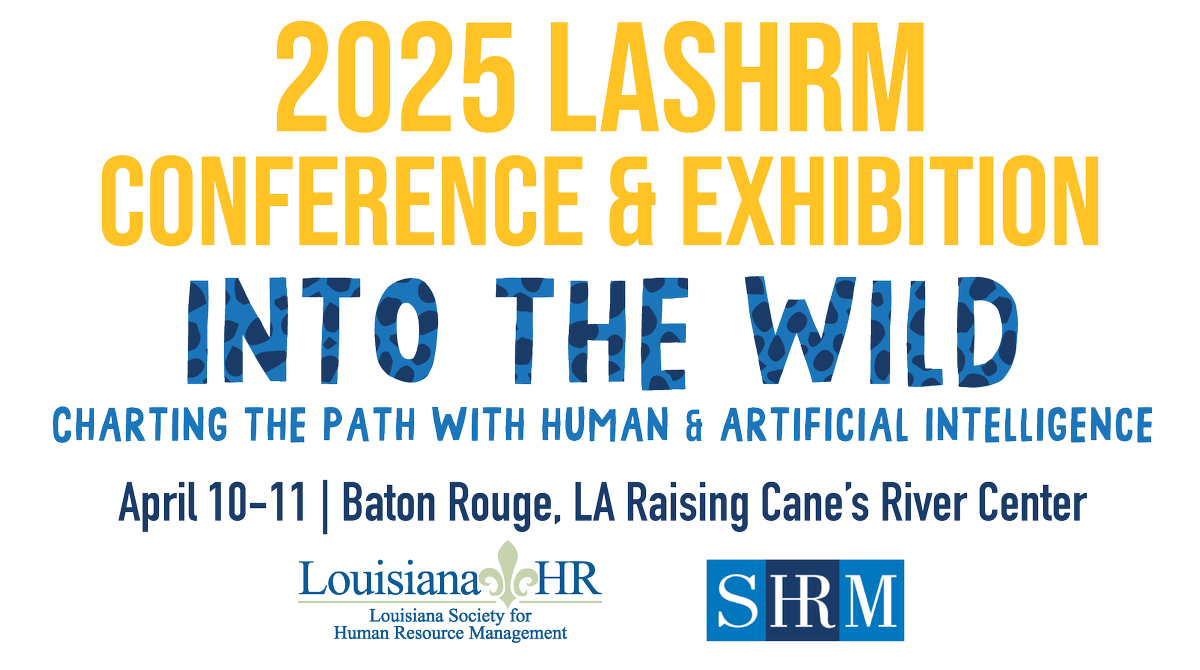 2025 LASHRM CONFERENCE & EXHIBITION

INTO THE WILD

CHARTING THE PATH WITH HUMAN & ARTIFICIAL INTELLIGENCE

April 10-11 | Baton Rouge, LA Raising Cane's River Center

Louisiana HR
Louisiana Society for Human Resource Management

SHRM